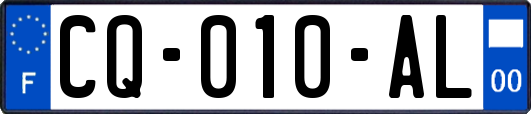 F

CQ-010-AL

00